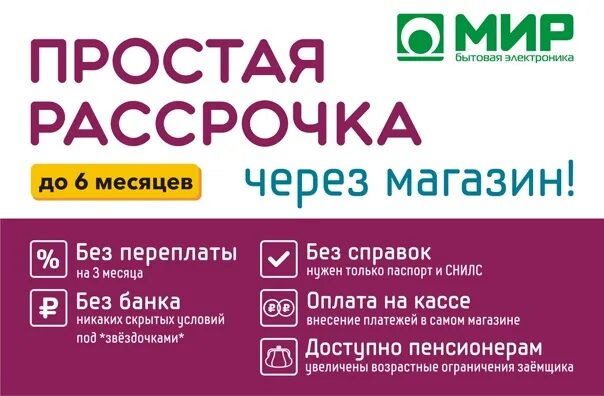 МИР
бытовая электроника

ПРОСТАЯ РАССРОЧКА

до 6 месяцев

через магазин!

%
Без переплаты
на 3 месяца

₽
Без банка
никаких скрытых условий под *звёздочками*

Без справок
нужен только паспорт и СНИЛС

₽ ₽
Оплата на кассе
внесение платежей в самом магазине

Доступно пенсионерам
увеличены возрастные ограничения заёмщика